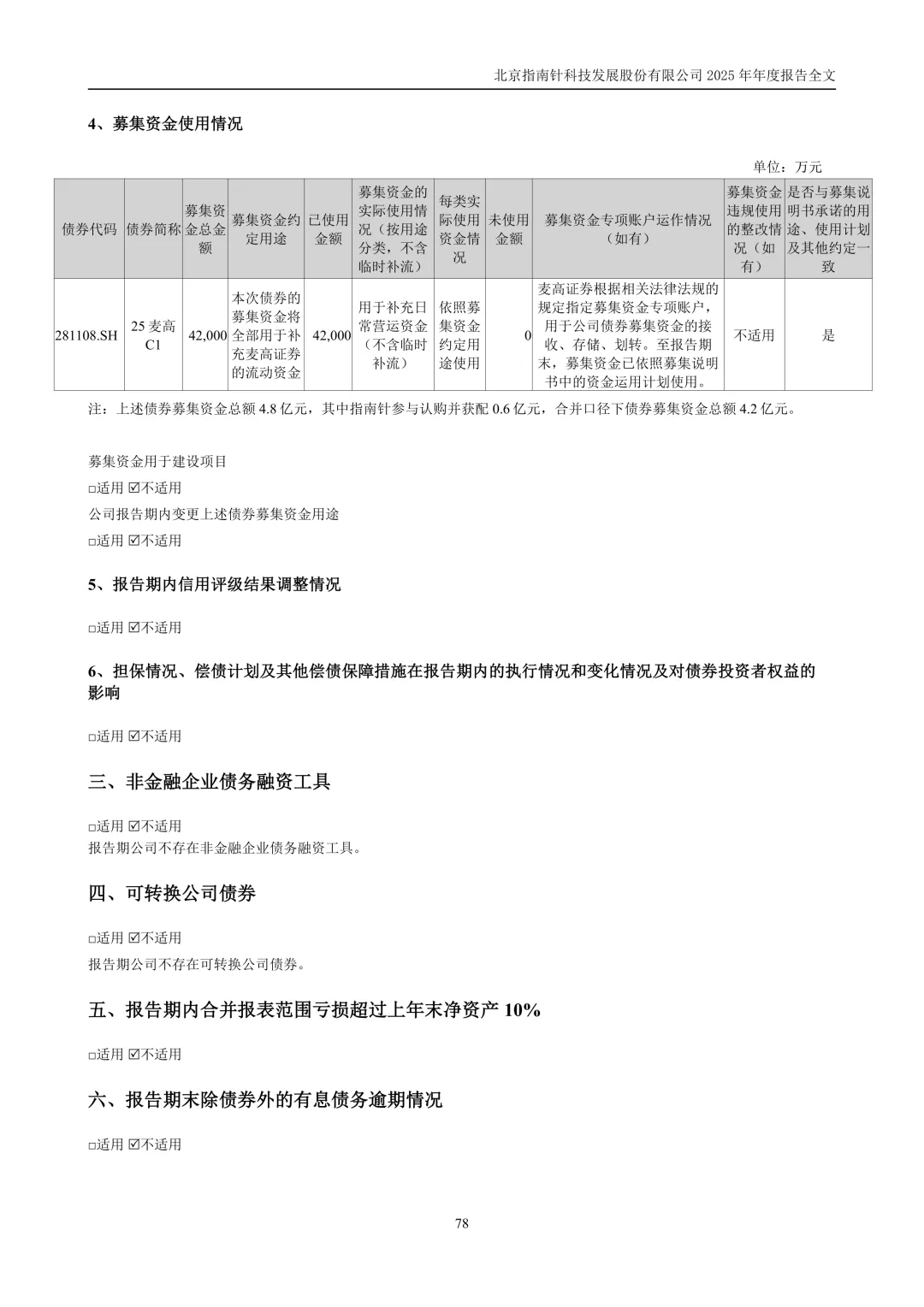 北京指南针科技发展股份有限公司 2025 年年度报告全文

4、募集资金使用情况

单位：万元

| 债券代码 | 债券简称 | 募集资金总金额 | 募集资金约定用途 | 已使用金额 | 募集资金的实际使用情况（按用途分类，不含临时补流） | 每类实际使用资金情况 | 未使用金额 | 募集资金专项账户运作情况（如有） | 募集资金违规使用的整改情况（如有） | 是否与募集说明书承诺的用途、使用计划及其他约定一致 |
|---|---|---|---|---|---|---|---|---|---|---|
| 281108.SH | 25 麦高 C1 | 42,000 | 本次债券的募集资金将全部用于补充麦高证券的流动资金 | 42,000 | 用于补充日常营运资金（不含临时补流） | 依照募集资金约定用途使用 | 0 | 麦高证券根据相关法律法规的规定指定募集资金专项账户，用于公司债券募集资金的接收、存储、划转。至报告期末，募集资金已依照募集说明书中的资金运用计划使用。 | 不适用 | 是 |

注：上述债券募集资金总额 4.8 亿元，其中指南针参与认购并获配 0.6 亿元，合并口径下债券募集资金总额 4.2 亿元。

募集资金用于建设项目

□适用 ☑不适用

公司报告期内变更上述债券募集资金用途

□适用 ☑不适用

5、报告期内信用评级结果调整情况

□适用 ☑不适用

6、担保情况、偿债计划及其他偿债保障措施在报告期内的执行情况和变化情况及对债券投资者权益的影响

□适用 ☑不适用

三、非金融企业债务融资工具

□适用 ☑不适用
报告期公司不存在非金融企业债务融资工具。

四、可转换公司债券

□适用 ☑不适用
报告期公司不存在可转换公司债券。

五、报告期内合并报表范围亏损超过上年末净资产 10%

□适用 ☑不适用

六、报告期末除债券外的有息债务逾期情况

□适用 ☑不适用

78